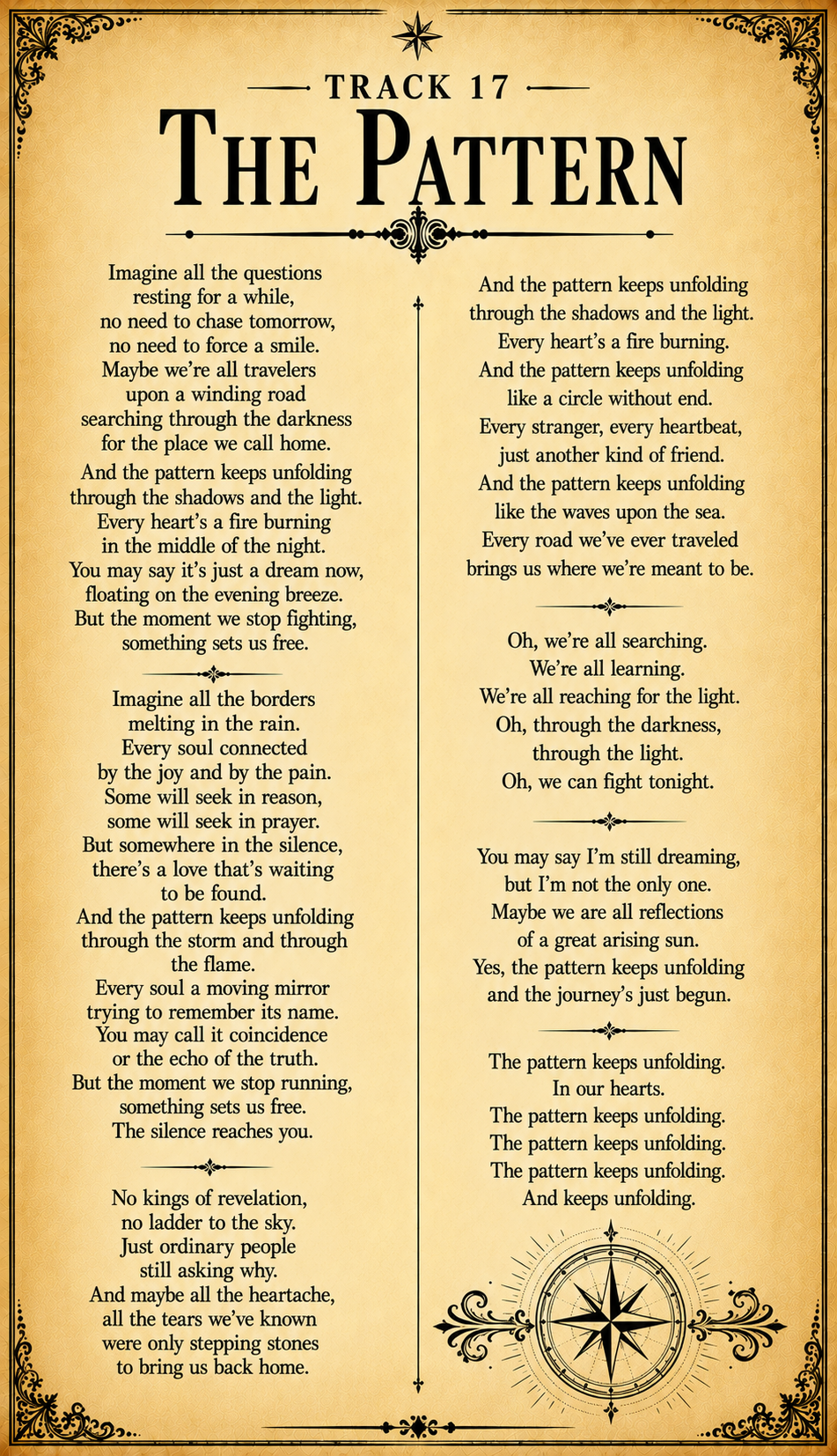 TRACK 17

THE PATTERN

Imagine all the questions
resting for a while,
no need to chase tomorrow,
no need to force a smile.
Maybe we're all travelers
upon a winding road
searching through the darkness
for the place we call home.

And the pattern keeps unfolding
through the shadows and the light.
Every heart's a fire burning
in the middle of the night.
You may say it's just a dream now,
floating on the evening breeze.
But the moment we stop fighting,
something sets us free.

Imagine all the borders
melting in the rain.
Every soul connected
by the joy and by the pain.
Some will seek in reason,
some will seek in prayer.
But somewhere in the silence,
there's a love that's waiting
to be found.
And the pattern keeps unfolding
through the storm and through
the flame.
Every soul a moving mirror
trying to remember its name.
You may call it coincidence
or the echo of the truth.
But the moment we stop running,
something sets us free.
The silence reaches you.

No kings of revelation,
no ladder to the sky.
Just ordinary people
still asking why.
And maybe all the heartache,
all the tears we've known
were only stepping stones
to bring us back home.

And the pattern keeps unfolding
through the shadows and the light.
Every heart's a fire burning.
And the pattern keeps unfolding
like a circle without end.
Every stranger, every heartbeat,
just another kind of friend.
And the pattern keeps unfolding
like the waves upon the sea.
Every road we've ever traveled
brings us where we're meant to be.

Oh, we're all searching.
We're all learning.
We're all reaching for the light.
Oh, through the darkness,
through the light.
Oh, we can fight tonight.

You may say I'm still dreaming,
but I'm not the only one.
Maybe we are all reflections
of a great arising sun.
Yes, the pattern keeps unfolding
and the journey's just begun.

The pattern keeps unfolding.
In our hearts.
The pattern keeps unfolding.
The pattern keeps unfolding.
The pattern keeps unfolding.
And keeps unfolding.